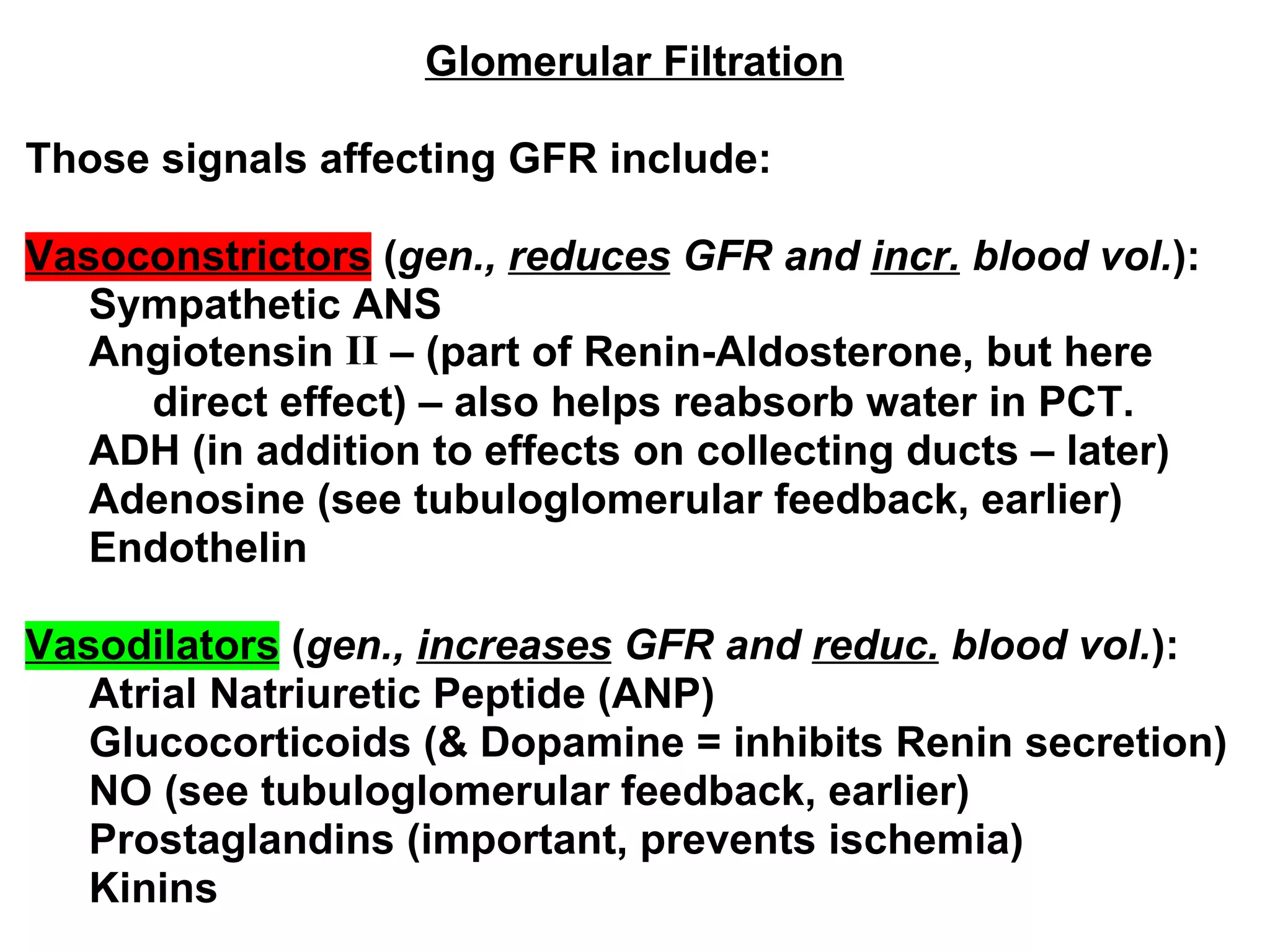 Glomerular Filtration

Those signals affecting GFR include:

Vasoconstrictors (gen., reduces GFR and incr. blood vol.):
Sympathetic ANS
Angiotensin II – (part of Renin-Aldosterone, but here direct effect) – also helps reabsorb water in PCT.
ADH (in addition to effects on collecting ducts – later)
Adenosine (see tubuloglomerular feedback, earlier)
Endothelin

Vasodilators (gen., increases GFR and reduc. blood vol.):
Atrial Natriuretic Peptide (ANP)
Glucocorticoids (& Dopamine = inhibits Renin secretion)
NO (see tubuloglomerular feedback, earlier)
Prostaglandins (important, prevents ischemia)
Kinins